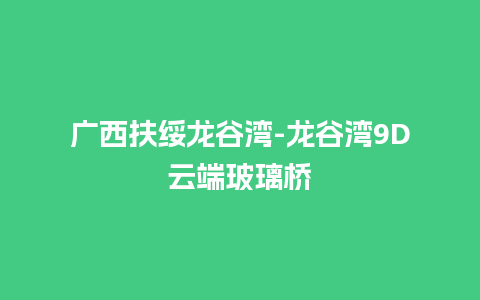 广西扶绥龙谷湾-龙谷湾9D云端玻璃桥